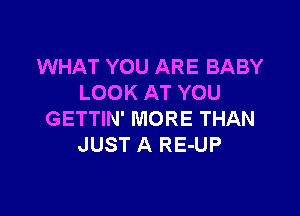 WHAT YOU ARE BABY
LOOK AT YOU
GETTIN' MORE THAN
JUST A RE-UP